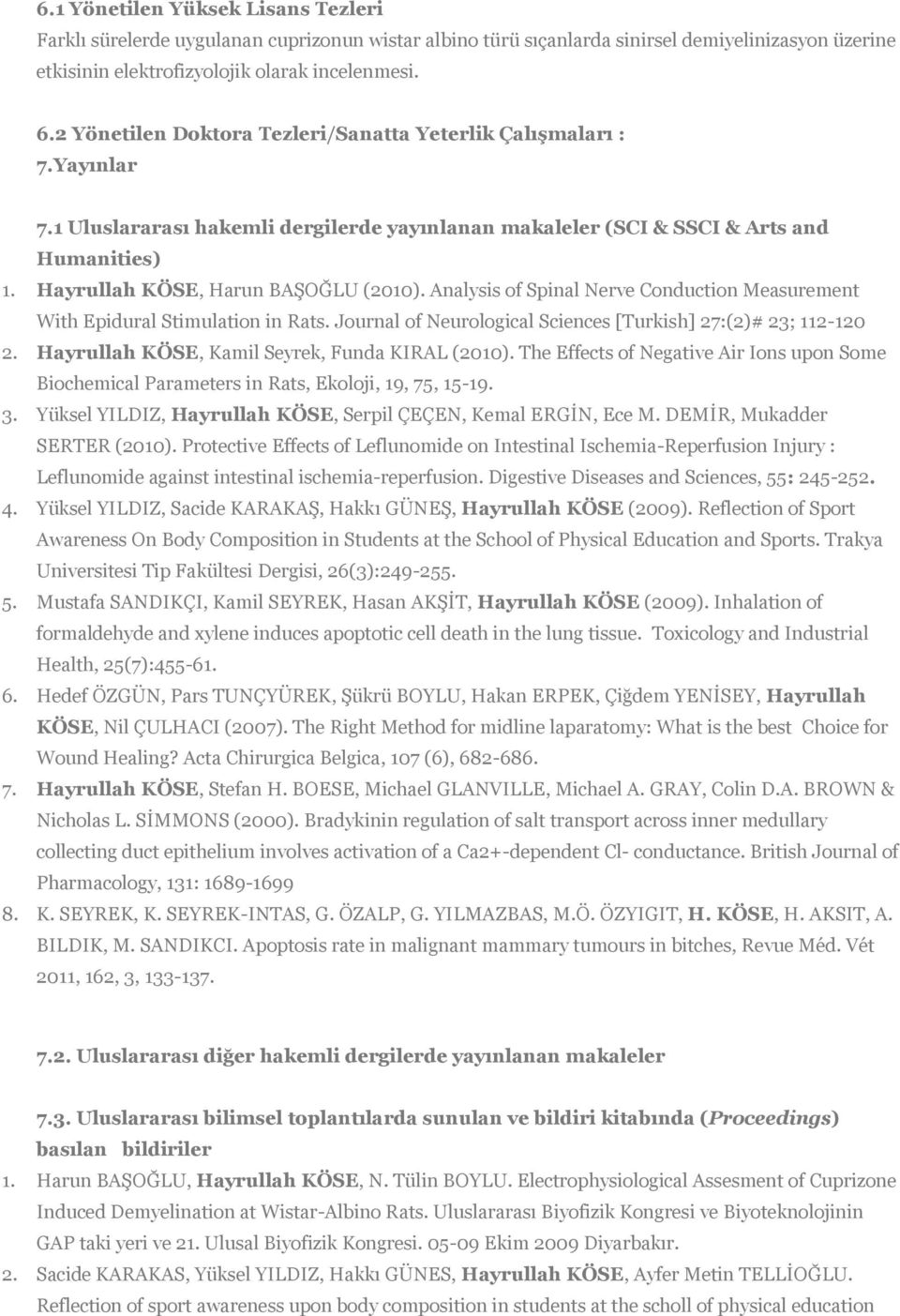 6.1 Yönetilen Yüksek Lisans Tezleri
Farklı sürelerde uygulanan cuprizonun wistar albino türü sıçanlarda sinirsel demiyelinizasyon üzerine etkisinin elektrofizyolojik olarak incelenmesi.

6.2 Yönetilen Doktora Tezleri/Sanatta Yeterlik Çalışmaları :
7.Yayınlar

7.1 Uluslararası hakemli dergilerde yayınlanan makaleler (SCI & SSCI & Arts and Humanities)
1. Hayrullah KÖSE, Harun BAŞOĞLU (2010). Analysis of Spinal Nerve Conduction Measurement With Epidural Stimulation in Rats. Journal of Neurological Sciences [Turkish] 27:(2)# 23; 112-120
2. Hayrullah KÖSE, Kamil Seyrek, Funda KIRAL (2010). The Effects of Negative Air Ions upon Some Biochemical Parameters in Rats, Ekoloji, 19, 75, 15-19.
3. Yüksel YILDIZ, Hayrullah KÖSE, Serpil ÇEÇEN, Kemal ERGİN, Ece M. DEMİR, Mukadder SERTER (2010). Protective Effects of Leflunomide on Intestinal Ischemia-Reperfusion Injury : Leflunomide against intestinal ischemia-reperfusion. Digestive Diseases and Sciences, 55: 245-252.
4. Yüksel YILDIZ, Sacide KARAKAŞ, Hakkı GÜNEŞ, Hayrullah KÖSE (2009). Reflection of Sport Awareness On Body Composition in Students at the School of Physical Education and Sports. Trakya Universitesi Tip Fakültesi Dergisi, 26(3):249-255.
5. Mustafa SANDIKÇI, Kamil SEYREK, Hasan AKŞİT, Hayrullah KÖSE (2009). Inhalation of formaldehyde and xylene induces apoptotic cell death in the lung tissue. Toxicology and Industrial Health, 25(7):455-61.
6. Hedef ÖZGÜN, Pars TUNÇYÜREK, Şükrü BOYLU, Hakan ERPEK, Çiğdem YENİSEY, Hayrullah KÖSE, Nil ÇULHACI (2007). The Right Method for midline laparatomy: What is the best Choice for Wound Healing? Acta Chirurgica Belgica, 107 (6), 682-686.
7. Hayrullah KÖSE, Stefan H. BOESE, Michael GLANVILLE, Michael A. GRAY, Colin D.A. BROWN & Nicholas L. SİMMONS (2000). Bradykinin regulation of salt transport across inner medullary collecting duct epithelium involves activation of a Ca2+-dependent Cl- conductance. British Journal of Pharmacology, 131: 1689-1699
8. K. SEYREK, K. SEYREK-INTAS, G. ÖZALP, G. YILMAZBAS, M.Ö. ÖZYIGIT, H. KÖSE, H. AKSIT, A. BILDIK, M. SANDIKCI. Apoptosis rate in malignant mammary tumours in bitches, Revue Méd. Vét 2011, 162, 3, 133-137.

7.2. Uluslararası diğer hakemli dergilerde yayınlanan makaleler

7.3. Uluslararası bilimsel toplantılarda sunulan ve bildiri kitabında (Proceedings) basılan bildiriler
1. Harun BAŞOĞLU, Hayrullah KÖSE, N. Tülin BOYLU. Electrophysiological Assesment of Cuprizone Induced Demyelination at Wistar-Albino Rats. Uluslararası Biyofizik Kongresi ve Biyoteknolojinin GAP taki yeri ve 21. Ulusal Biyofizik Kongresi. 05-09 Ekim 2009 Diyarbakır.
2. Sacide KARAKAS, Yüksel YILDIZ, Hakkı GÜNES, Hayrullah KÖSE, Ayfer Metin TELLİOĞLU. Reflection of sport awareness upon body composition in students at the scholl of physical education